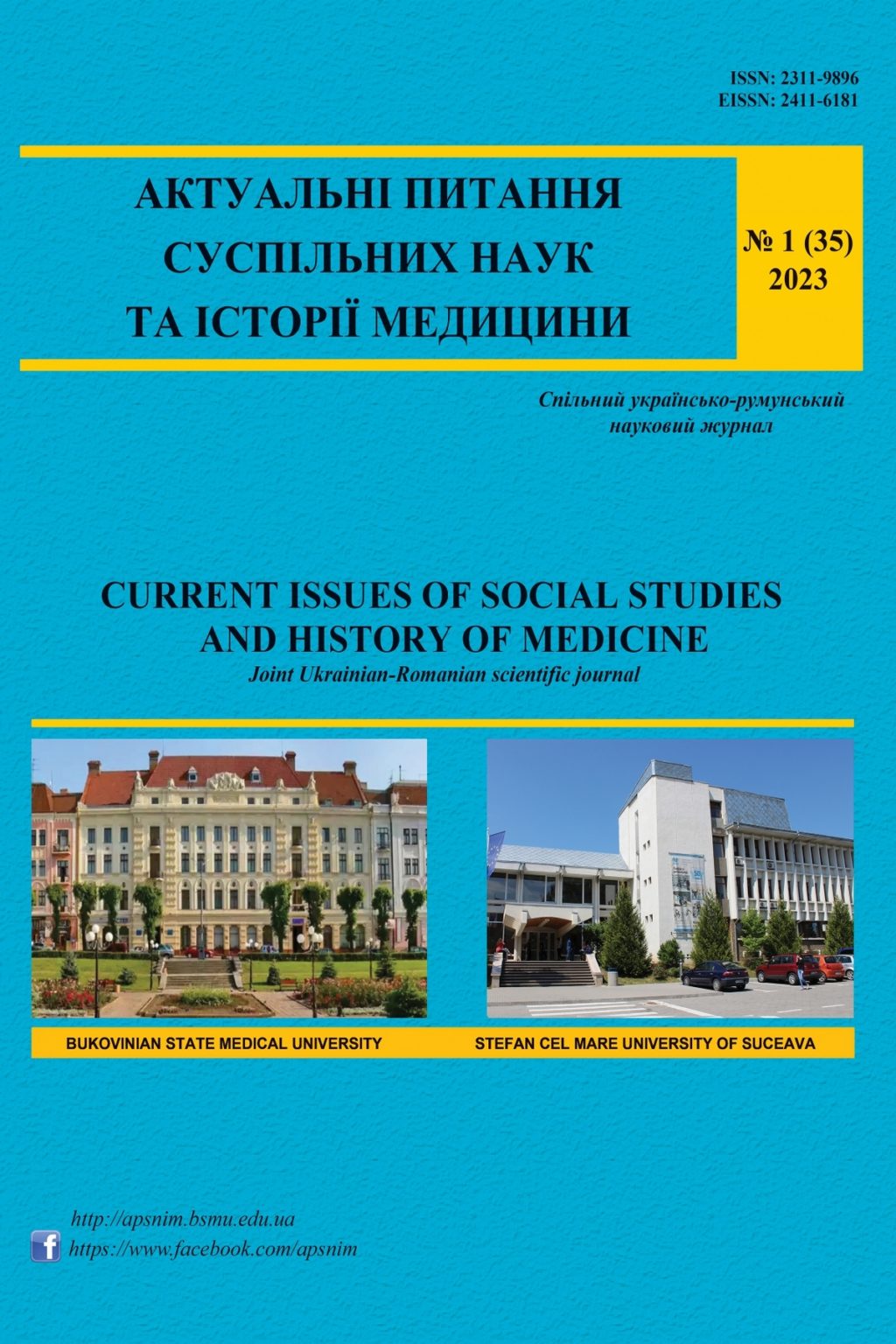 ISSN: 2311-9896
EISSN: 2411-6181

АКТУАЛЬНІ ПИТАННЯ СУСПІЛЬНИХ НАУК ТА ІСТОРІЇ МЕДИЦИНИ

№ 1 (35)
2023

Спільний українсько-румунський науковий журнал

CURRENT ISSUES OF SOCIAL STUDIES AND HISTORY OF MEDICINE
Joint Ukrainian-Romanian scientific journal

BUKOVINIAN STATE MEDICAL UNIVERSITY

STEFAN CEL MARE UNIVERSITY OF SUCEAVA

http://apsnim.bsmu.edu.ua
https://www.facebook.com/apsnim